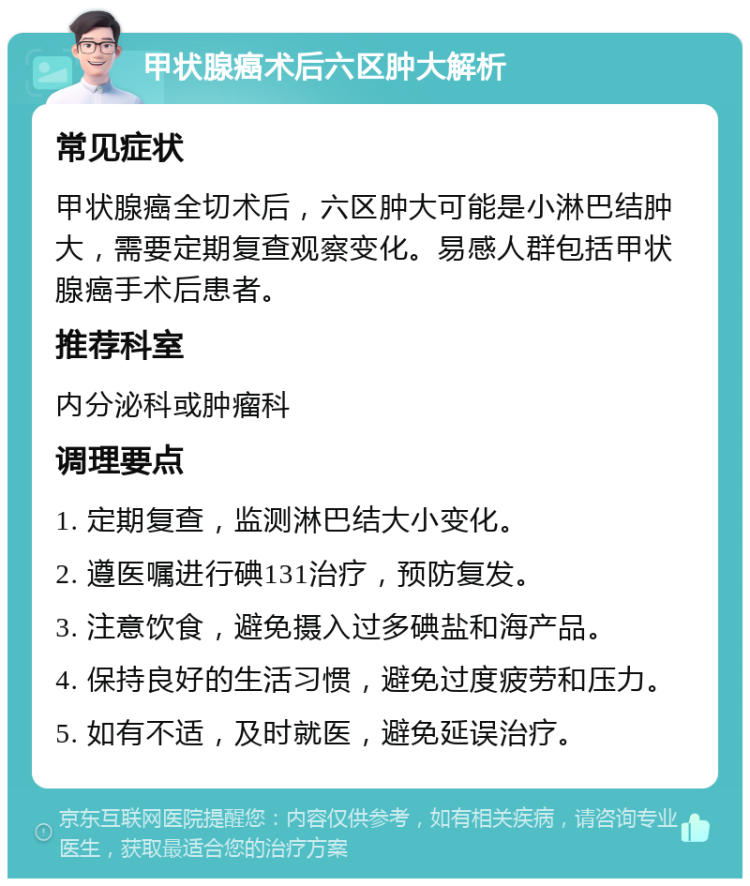 甲状腺癌术后六区肿大解析

常见症状

甲状腺癌全切术后，六区肿大可能是小淋巴结肿大，需要定期复查观察变化。易感人群包括甲状腺癌手术后患者。

推荐科室

内分泌科或肿瘤科

调理要点

1. 定期复查，监测淋巴结大小变化。

2. 遵医嘱进行碘131治疗，预防复发。

3. 注意饮食，避免摄入过多碘盐和海产品。

4. 保持良好的生活习惯，避免过度疲劳和压力。

5. 如有不适，及时就医，避免延误治疗。

京东互联网医院提醒您：内容仅供参考，如有相关疾病，请咨询专业医生，获取最适合您的治疗方案